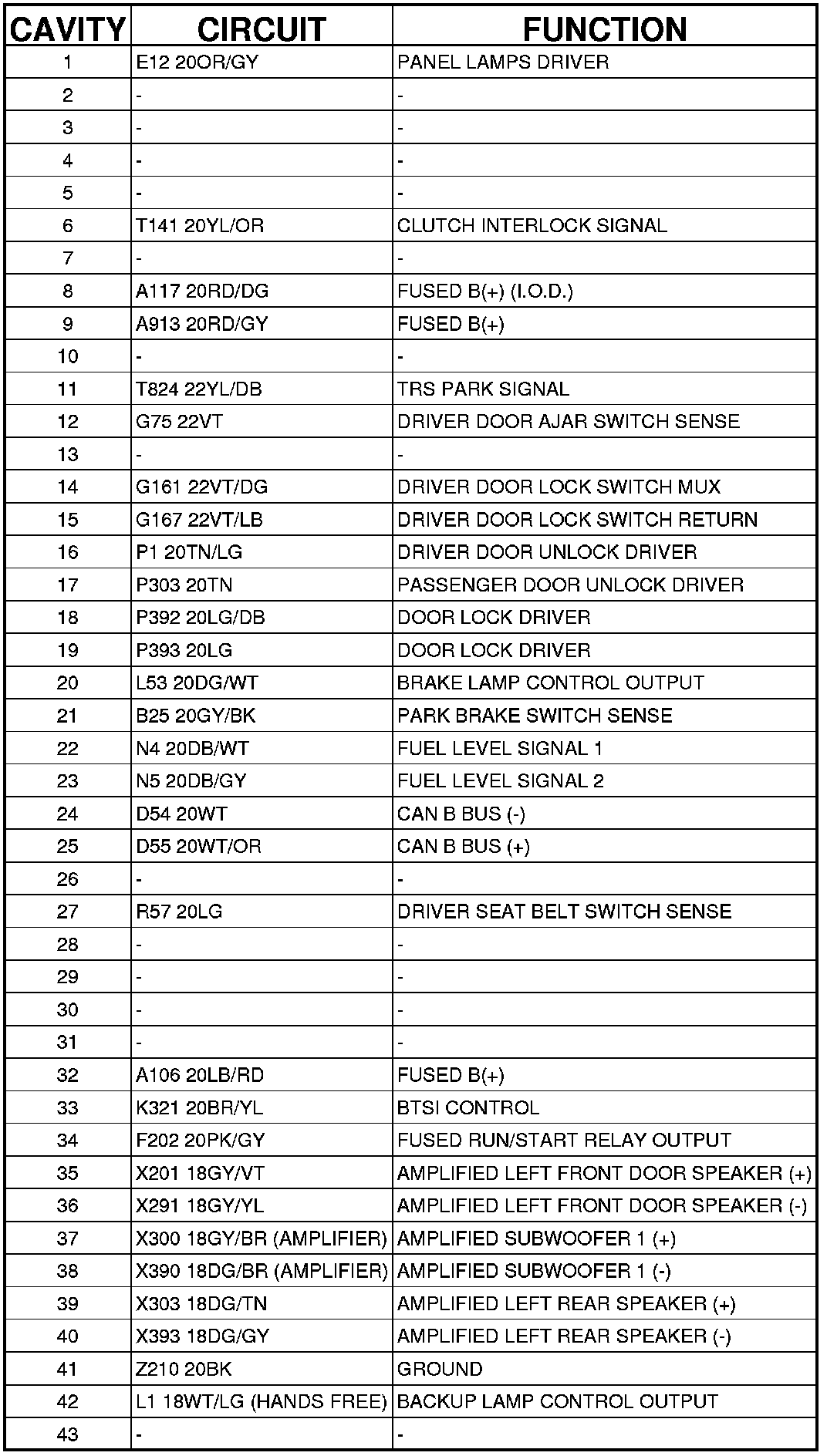 | CAVITY | CIRCUIT | FUNCTION |
|---|---|---|
| 1 | E12 20OR/GY | PANEL LAMPS DRIVER |
| 2 | - | - |
| 3 | - | - |
| 4 | - | - |
| 5 | - | - |
| 6 | T141 20YL/OR | CLUTCH INTERLOCK SIGNAL |
| 7 | - | - |
| 8 | A117 20RD/DG | FUSED B(+) (I.O.D.) |
| 9 | A913 20RD/GY | FUSED B(+) |
| 10 | - | - |
| 11 | T824 22YL/DB | TRS PARK SIGNAL |
| 12 | G75 22VT | DRIVER DOOR AJAR SWITCH SENSE |
| 13 | - | - |
| 14 | G161 22VT/DG | DRIVER DOOR LOCK SWITCH MUX |
| 15 | G167 22VT/LB | DRIVER DOOR LOCK SWITCH RETURN |
| 16 | P1 20TN/LG | DRIVER DOOR UNLOCK DRIVER |
| 17 | P303 20TN | PASSENGER DOOR UNLOCK DRIVER |
| 18 | P392 20LG/DB | DOOR LOCK DRIVER |
| 19 | P393 20LG | DOOR LOCK DRIVER |
| 20 | L53 20DG/WT | BRAKE LAMP CONTROL OUTPUT |
| 21 | B25 20GY/BK | PARK BRAKE SWITCH SENSE |
| 22 | N4 20DB/WT | FUEL LEVEL SIGNAL 1 |
| 23 | N5 20DB/GY | FUEL LEVEL SIGNAL 2 |
| 24 | D54 20WT | CAN B BUS (-) |
| 25 | D55 20WT/OR | CAN B BUS (+) |
| 26 | - | - |
| 27 | R57 20LG | DRIVER SEAT BELT SWITCH SENSE |
| 28 | - | - |
| 29 | - | - |
| 30 | - | - |
| 31 | - | - |
| 32 | A106 20LB/RD | FUSED B(+) |
| 33 | K321 20BR/YL | BTSI CONTROL |
| 34 | F202 20PK/GY | FUSED RUN/START RELAY OUTPUT |
| 35 | X201 18GY/VT | AMPLIFIED LEFT FRONT DOOR SPEAKER (+) |
| 36 | X291 18GY/YL | AMPLIFIED LEFT FRONT DOOR SPEAKER (-) |
| 37 | X300 18GY/BR (AMPLIFIER) | AMPLIFIED SUBWOOFER 1 (+) |
| 38 | X390 18DG/BR (AMPLIFIER) | AMPLIFIED SUBWOOFER 1 (-) |
| 39 | X303 18DG/TN | AMPLIFIED LEFT REAR SPEAKER (+) |
| 40 | X393 18DG/GY | AMPLIFIED LEFT REAR SPEAKER (-) |
| 41 | Z210 20BK | GROUND |
| 42 | L1 18WT/LG (HANDS FREE) | BACKUP LAMP CONTROL OUTPUT |
| 43 | - | - |